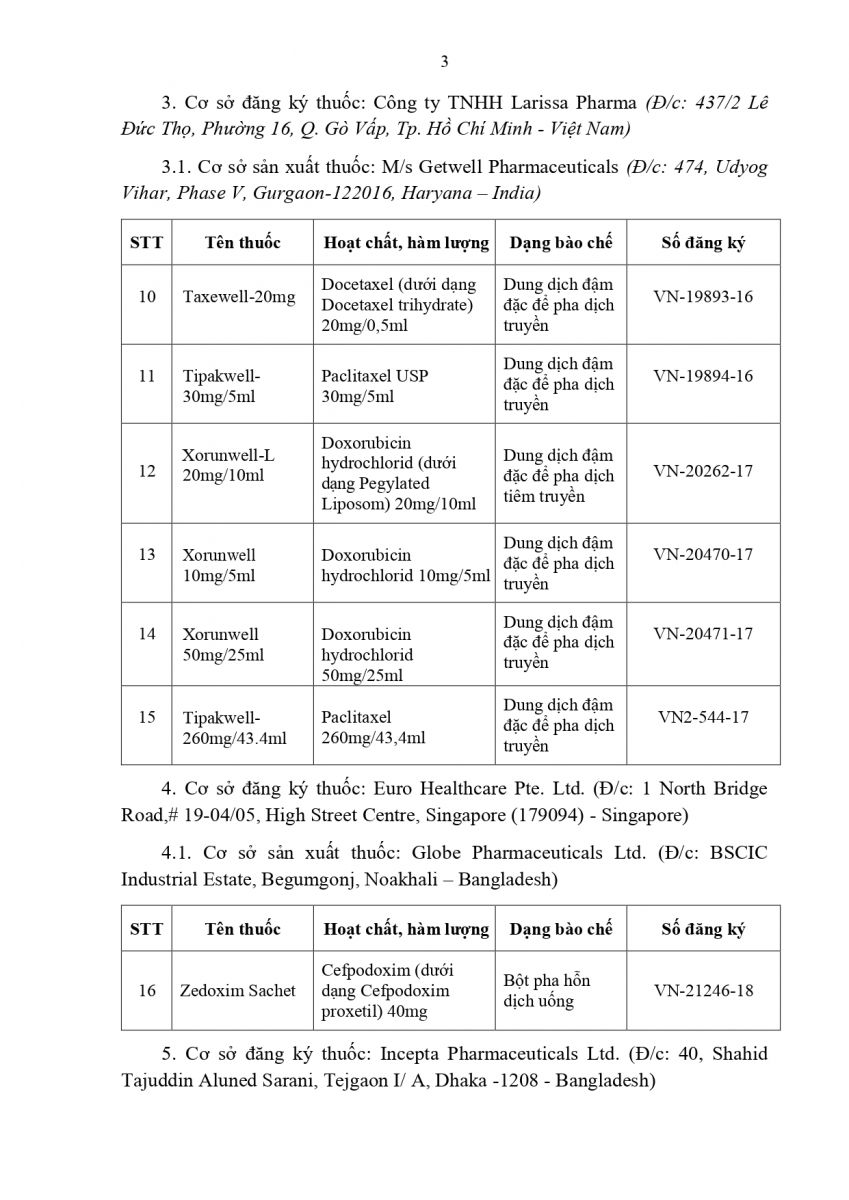 3

3. Cơ sở đăng ký thuốc: Công ty TNHH Larissa Pharma (Đ/c: 437/2 Lê Đức Thọ, Phường 16, Q. Gò Vấp, Tp. Hồ Chí Minh - Việt Nam)

3.1. Cơ sở sản xuất thuốc: M/s Getwell Pharmaceuticals (Đ/c: 474, Udyog Vihar, Phase V, Gurgaon-122016, Haryana – India)

| STT | Tên thuốc | Hoạt chất, hàm lượng | Dạng bào chế | Số đăng ký |
|---|---|---|---|---|
| 10 | Taxewell-20mg | Docetaxel (dưới dạng Docetaxel trihydrate) 20mg/0,5ml | Dung dịch đậm đặc để pha dịch truyền | VN-19893-16 |
| 11 | Tipakwell-30mg/5ml | Paclitaxel USP 30mg/5ml | Dung dịch đậm đặc để pha dịch truyền | VN-19894-16 |
| 12 | Xorunwell-L 20mg/10ml | Doxorubicin hydrochlorid (dưới dạng Pegylated Liposom) 20mg/10ml | Dung dịch đậm đặc để pha dịch tiêm truyền | VN-20262-17 |
| 13 | Xorunwell 10mg/5ml | Doxorubicin hydrochlorid 10mg/5ml | Dung dịch đậm đặc để pha dịch truyền | VN-20470-17 |
| 14 | Xorunwell 50mg/25ml | Doxorubicin hydrochlorid 50mg/25ml | Dung dịch đậm đặc để pha dịch truyền | VN-20471-17 |
| 15 | Tipakwell-260mg/43.4ml | Paclitaxel 260mg/43,4ml | Dung dịch đậm đặc để pha dịch truyền | VN2-544-17 |

4. Cơ sở đăng ký thuốc: Euro Healthcare Pte. Ltd. (Đ/c: 1 North Bridge Road,# 19-04/05, High Street Centre, Singapore (179094) - Singapore)

4.1. Cơ sở sản xuất thuốc: Globe Pharmaceuticals Ltd. (Đ/c: BSCIC Industrial Estate, Begumgonj, Noakhali – Bangladesh)

| STT | Tên thuốc | Hoạt chất, hàm lượng | Dạng bào chế | Số đăng ký |
|---|---|---|---|---|
| 16 | Zedoxim Sachet | Cefpodoxim (dưới dạng Cefpodoxim proxetil) 40mg | Bột pha hỗn dịch uống | VN-21246-18 |

5. Cơ sở đăng ký thuốc: Incepta Pharmaceuticals Ltd. (Đ/c: 40, Shahid Tajuddin Aluned Sarani, Tejgaon I/ A, Dhaka -1208 - Bangladesh)